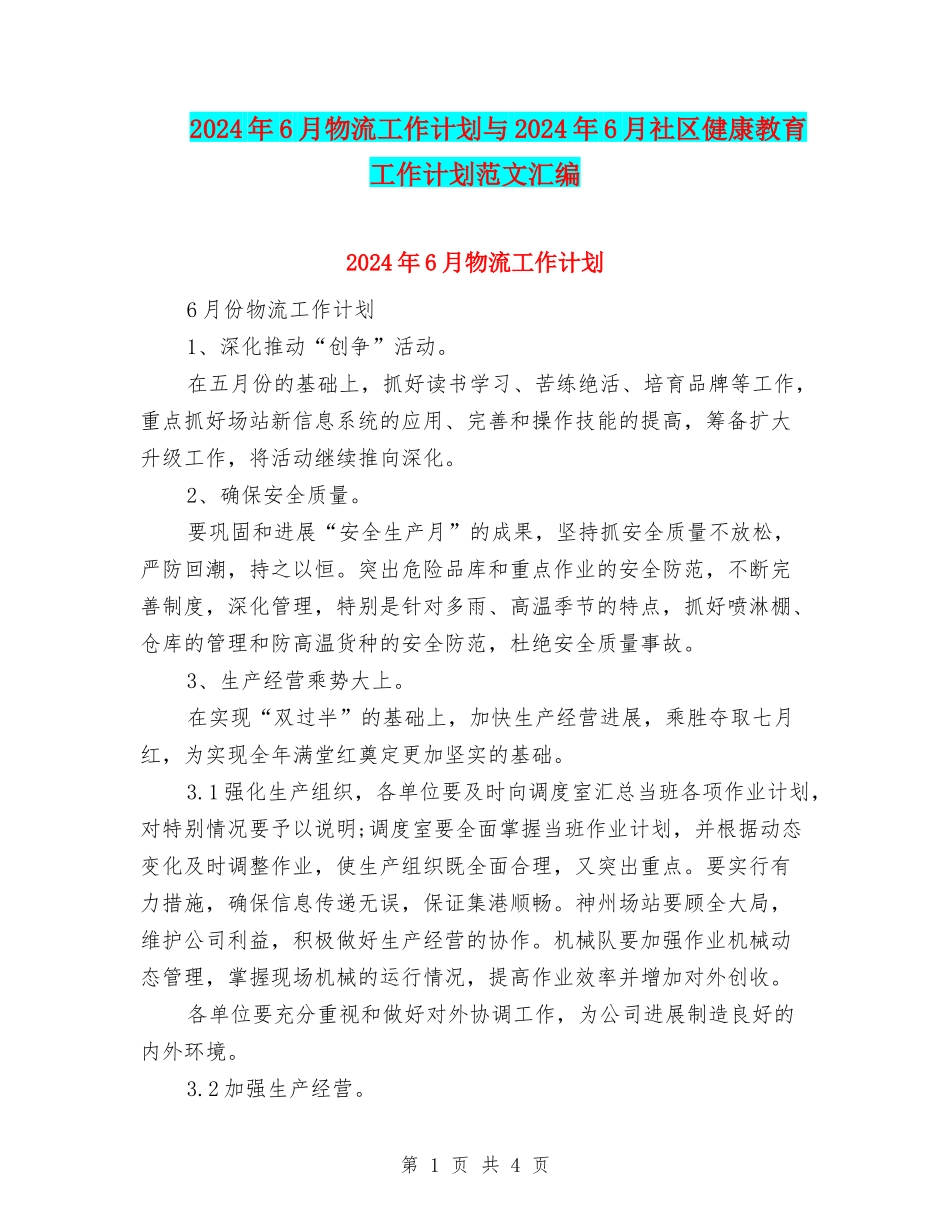 2024年6月物流工作计划与2024年6月社区健康教育工作计划范文汇编

2024年6月物流工作计划

6月份物流工作计划

1、深化推动“创争”活动。

在五月份的基础上，抓好读书学习、苦练绝活、培育品牌等工作，重点抓好场站新信息系统的应用、完善和操作技能的提高，筹备扩大升级工作，将活动继续推向深化。

2、确保安全质量。

要巩固和进展“安全生产月”的成果，坚持抓安全质量不放松，严防回潮，持之以恒。突出危险品库和重点作业的安全防范，不断完善制度，深化管理，特别是针对多雨、高温季节的特点，抓好喷淋棚、仓库的管理和防高温货种的安全防范，杜绝安全质量事故。

3、生产经营乘势大上。

在实现“双过半”的基础上，加快生产经营进展，乘胜夺取七月红，为实现全年满堂红奠定更加坚实的基础。

3.1强化生产组织，各单位要及时向调度室汇总当班各项作业计划，对特别情况要予以说明;调度室要全面掌握当班作业计划，并根据动态变化及时调整作业，使生产组织既全面合理，又突出重点。要实行有力措施，确保信息传递无误，保证集港顺畅。神州场站要顾全大局，维护公司利益，积极做好生产经营的协作。机械队要加强作业机械动态管理，掌握现场机械的运行情况，提高作业效率并增加对外创收。

各单位要充分重视和做好对外协调工作，为公司进展制造良好的内外环境。

3.2加强生产经营。

第 1 页 共 4 页